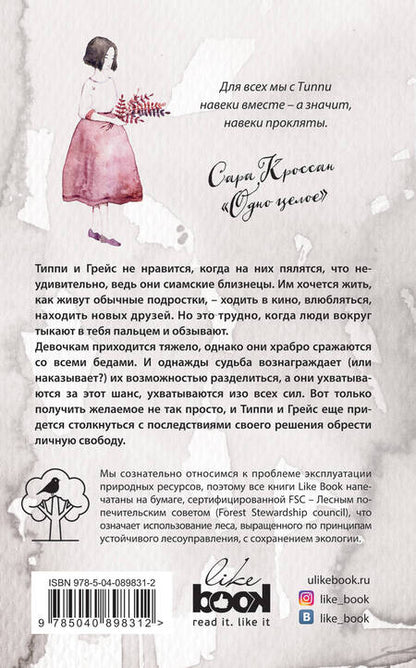 Для всех мы с Типпи навеки вместе – а значит, навеки прокляты.

Сара Кроссан
«Одно целое»

Типпи и Грейс не нравится, когда на них пялятся, что неудивительно, ведь они сиамские близнецы. Им хочется жить, как живут обычные подростки, – ходить в кино, влюбляться, находить новых друзей. Но это трудно, когда люди вокруг тыкают в тебя пальцем и обзывают.
Девочкам приходится тяжело, однако они храбро сражаются со всеми бедами. И однажды судьба вознаграждает (или наказывает?) их возможностью разделиться, а они ухватываются за этот шанс, ухватываются изо всех сил. Вот только получить желаемое не так просто, и Типпи и Грейс еще придется столкнуться с последствиями своего решения обрести личную свободу.

Мы сознательно относимся к проблеме эксплуатации природных ресурсов, поэтому все книги Like Book напечатаны на бумаге, сертифицированной FSC – Лесным попечительским советом (Forest Stewardship council), что означает использование леса, выращенного по принципам устойчивого лесоуправления, с сохранением экологии.

ISBN 978-5-04-089831-2
9 785040 898312 >

like
book
read it. like it

ulikebook.ru
like_book
like_book